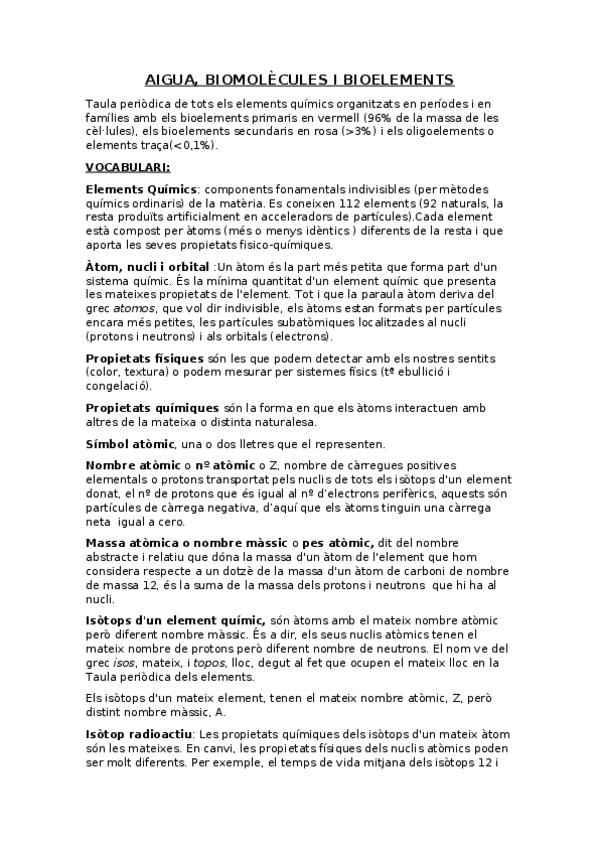 AIGUA, BIOMOLÈCULES I BIOELEMENTS

Taula periòdica de tots els elements químics organitzats en períodes i en famílies amb els bioelements primaris en vermell (96% de la massa de les cèl·lules), els bioelements secundaris en rosa (>3%) i els oligoelements o elements traça(<0,1%).

VOCABULARI:

Elements Químics: components fonamentals indivisibles (per mètodes químics ordinaris) de la matèria. Es coneixen 112 elements (92 naturals, la resta produïts artificialment en acceleradors de partícules).Cada element està compost per àtoms (més o menys idèntics ) diferents de la resta i que aporta les seves propietats fisico-químiques.

Àtom, nucli i orbital :Un àtom és la part més petita que forma part d'un sistema químic. És la mínima quantitat d'un element químic que presenta les mateixes propietats de l'element. Tot i que la paraula àtom deriva del grec atomos, que vol dir indivisible, els àtoms estan formats per partícules encara més petites, les partícules subatòmiques localitzades al nucli (protons i neutrons) i als orbitals (electrons).

Propietats físiques són les que podem detectar amb els nostres sentits (color, textura) o podem mesurar per sistemes físics (tª ebullició i congelació).

Propietats químiques són la forma en que els àtoms interactuen amb altres de la mateixa o distinta naturalesa.

Símbol atòmic, una o dos lletres que el representen.

Nombre atòmic o nº atòmic o Z, nombre de càrregues positives elementals o protons transportat pels nuclis de tots els isòtops d'un element donat, el nº de protons que és igual al nº d'electrons perifèrics, aquests són partícules de càrrega negativa, d'aquí que els àtoms tinguin una càrrega neta igual a cero.

Massa atòmica o nombre màssic o pes atòmic, dit del nombre abstracte i relatiu que dóna la massa d'un àtom de l'element que hom considera respecte a un dotzè de la massa d'un àtom de carboni de nombre de massa 12, és la suma de la massa dels protons i neutrons que hi ha al nucli.

Isòtops d'un element químic, són àtoms amb el mateix nombre atòmic però diferent nombre màssic. És a dir, els seus nuclis atòmics tenen el mateix nombre de protons però diferent nombre de neutrons. El nom ve del grec isos, mateix, i topos, lloc, degut al fet que ocupen el mateix lloc en la Taula periòdica dels elements.

Els isòtops d'un mateix element, tenen el mateix nombre atòmic, Z, però distint nombre màssic, A.

Isòtop radioactiu: Les propietats químiques dels isòtops d'un mateix àtom són les mateixes. En canvi, les propietats físiques dels nuclis atòmics poden ser molt diferents. Per exemple, el temps de vida mitjana dels isòtops 12 i